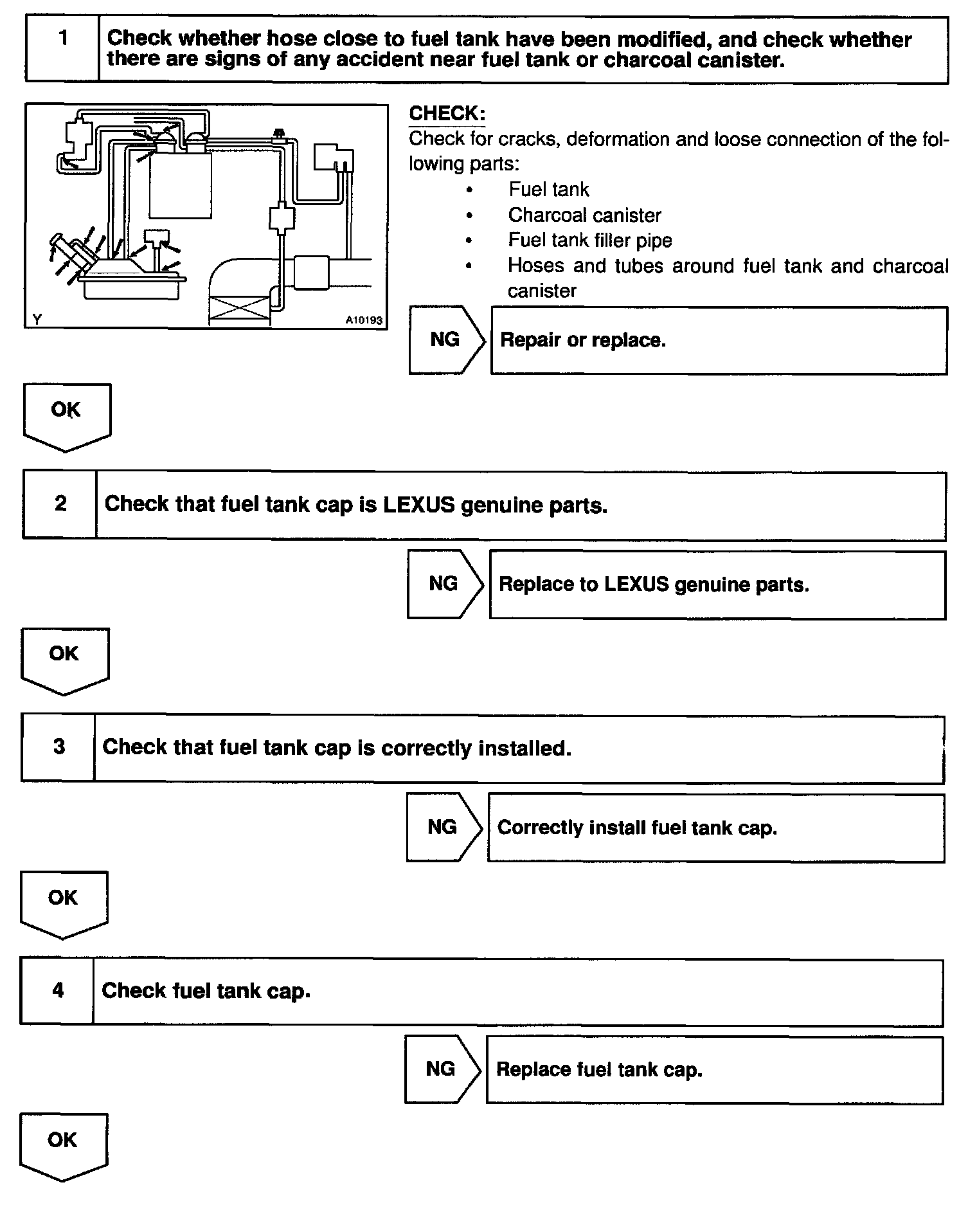 1 Check whether hose close to fuel tank have been modified, and check whether there are signs of any accident near fuel tank or charcoal canister.

Y A10193

CHECK:
Check for cracks, deformation and loose connection of the following parts:
• Fuel tank
• Charcoal canister
• Fuel tank filler pipe
• Hoses and tubes around fuel tank and charcoal canister

NG Repair or replace.

OK

2 Check that fuel tank cap is LEXUS genuine parts.

NG Replace to LEXUS genuine parts.

OK

3 Check that fuel tank cap is correctly installed.

NG Correctly install fuel tank cap.

OK

4 Check fuel tank cap.

NG Replace fuel tank cap.

OK